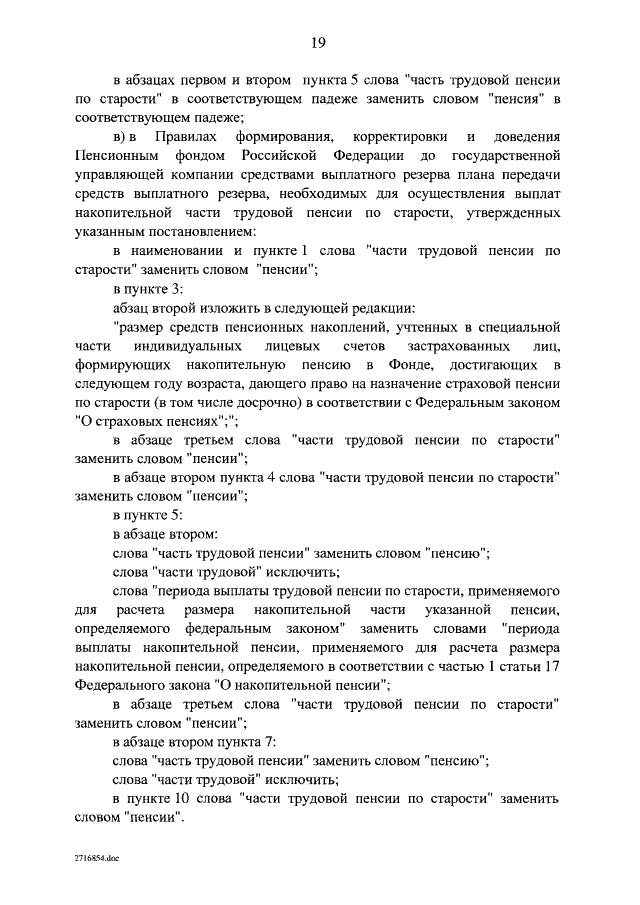 19

в абзацах первом и втором пункта 5 слова "часть трудовой пенсии по старости" в соответствующем падеже заменить словом "пенсия" в соответствующем падеже;

в) в Правилах формирования, корректировки и доведения Пенсионным фондом Российской Федерации до государственной управляющей компании средствами выплатного резерва плана передачи средств выплатного резерва, необходимых для осуществления выплат накопительной части трудовой пенсии по старости, утвержденных указанным постановлением:

в наименовании и пункте 1 слова "части трудовой пенсии по старости" заменить словом "пенсии";

в пункте 3:

абзац второй изложить в следующей редакции:

"размер средств пенсионных накоплений, учтенных в специальной части индивидуальных лицевых счетов застрахованных лиц, формирующих накопительную пенсию в Фонде, достигающих в следующем году возраста, дающего право на назначение страховой пенсии по старости (в том числе досрочно) в соответствии с Федеральным законом "О страховых пенсиях";";

в абзаце третьем слова "части трудовой пенсии по старости" заменить словом "пенсии";

в абзаце втором пункта 4 слова "части трудовой пенсии по старости" заменить словом "пенсии";

в пункте 5:

в абзаце втором:

слова "часть трудовой пенсии" заменить словом "пенсию";

слова "части трудовой" исключить;

слова "периода выплаты трудовой пенсии по старости, применяемого для расчета размера накопительной части указанной пенсии, определяемого федеральным законом" заменить словами "периода выплаты накопительной пенсии, применяемого для расчета размера накопительной пенсии, определяемого в соответствии с частью 1 статьи 17 Федерального закона "О накопительной пенсии";

в абзаце третьем слова "части трудовой пенсии по старости" заменить словом "пенсии";

в абзаце втором пункта 7:

слова "часть трудовой пенсии" заменить словом "пенсию";

слова "части трудовой" исключить;

в пункте 10 слова "части трудовой пенсии по старости" заменить словом "пенсии".

2716854.doc